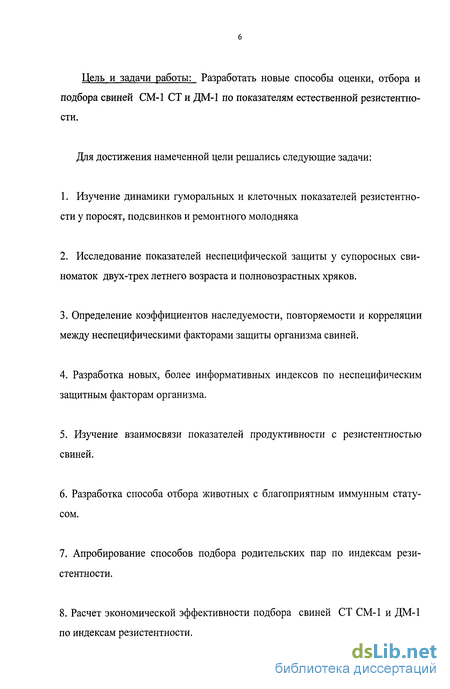 6

Цель и задачи работы: Разработать новые способы оценки, отбора и подбора свиней СМ-1 СТ и ДМ-1 по показателям естественной резистентности.

Для достижения намеченной цели решались следующие задачи:

1. Изучение динамики гуморальных и клеточных показателей резистентности у поросят, подсвинков и ремонтного молодняка

2. Исследование показателей неспецифической защиты у супоросных свиноматок двух-трех летнего возраста и полновозрастных хряков.

3. Определение коэффициентов наследуемости, повторяемости и корреляции между неспецифическими факторами защиты организма свиней.

4. Разработка новых, более информативных индексов по неспецифическим защитным факторам организма.

5. Изучение взаимосвязи показателей продуктивности с резистентностью свиней.

6. Разработка способа отбора животных с благоприятным иммунным статусом.

7. Апробирование способов подбора родительских пар по индексам резистентности.

8. Расчет экономической эффективности подбора свиней СТ СМ-1 и ДМ-1 по индексам резистентности.

dsLib.net
библиотека диссертаций